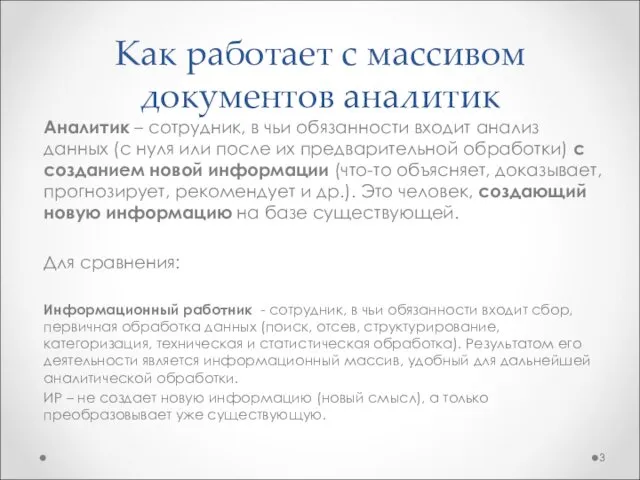 Как работает с массивом документов аналитик

Аналитик – сотрудник, в чьи обязанности входит анализ данных (с нуля или после их предварительной обработки) с созданием новой информации (что-то объясняет, доказывает, прогнозирует, рекомендует и др.). Это человек, создающий новую информацию на базе существующей.

Для сравнения:

Информационный работник - сотрудник, в чьи обязанности входит сбор, первичная обработка данных (поиск, отсев, структурирование, категоризация, техническая и статистическая обработка). Результатом его деятельности является информационный массив, удобный для дальнейшей аналитической обработки.

ИР – не создает новую информацию (новый смысл), а только преобразовывает уже существующую.

3